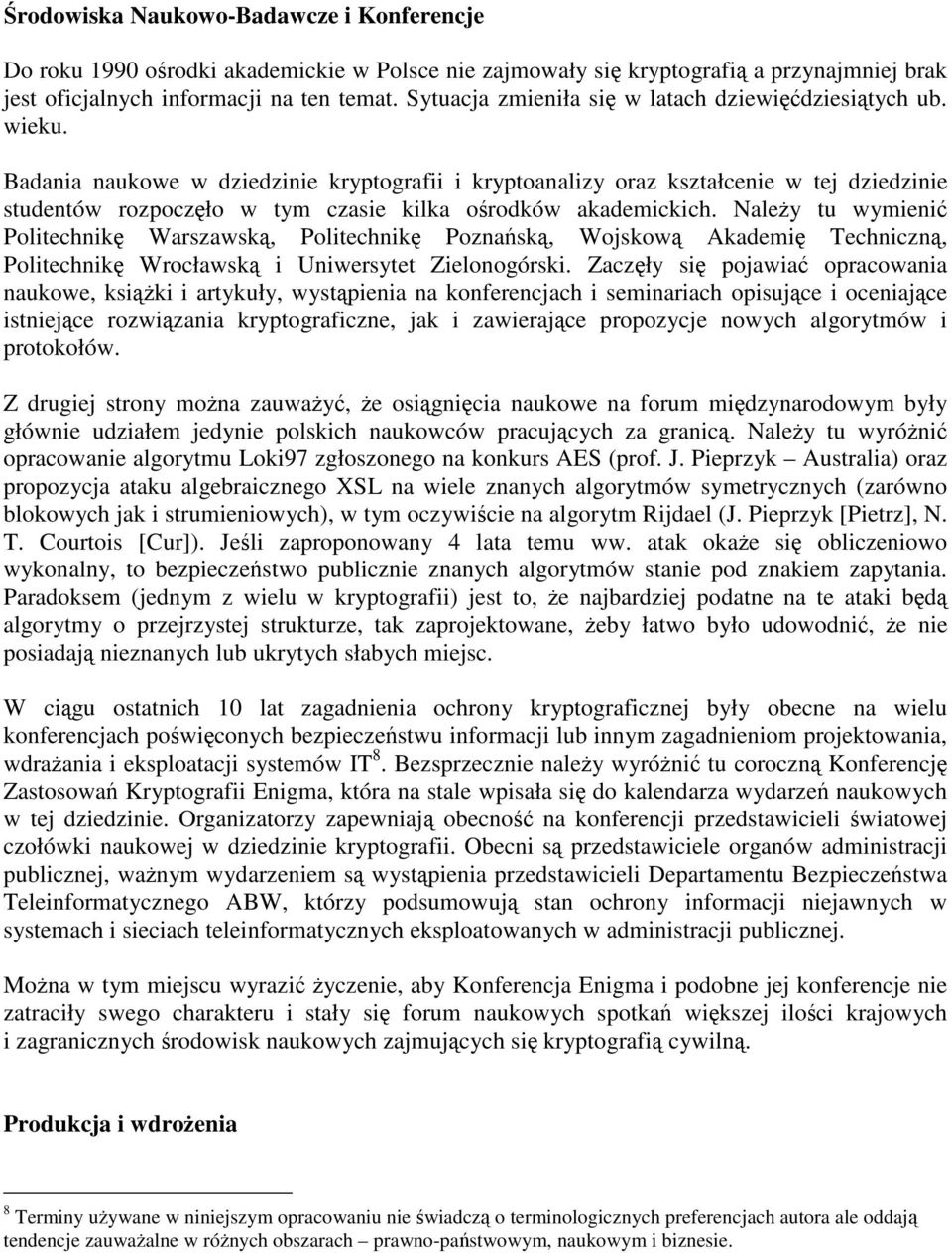 Środowiska Naukowo-Badawcze i Konferencje

Do roku 1990 ośrodki akademickie w Polsce nie zajmowały się kryptografią a przynajmniej brak jest oficjalnych informacji na ten temat. Sytuacja zmieniła się w latach dziewięćdziesiątych ub. wieku.

Badania naukowe w dziedzinie kryptografii i kryptoanalizy oraz kształcenie w tej dziedzinie studentów rozpoczęło w tym czasie kilka ośrodków akademickich. Należy tu wymienić Politechnikę Warszawską, Politechnikę Poznańską, Wojskową Akademię Techniczną, Politechnikę Wrocławską i Uniwersytet Zielonogórski. Zaczęły się pojawiać opracowania naukowe, książki i artykuły, wystąpienia na konferencjach i seminariach opisujące i oceniające istniejące rozwiązania kryptograficzne, jak i zawierające propozycje nowych algorytmów i protokołów.

Z drugiej strony można zauważyć, że osiągnięcia naukowe na forum międzynarodowym były głównie udziałem jedynie polskich naukowców pracujących za granicą. Należy tu wyróżnić opracowanie algorytmu Loki97 zgłoszonego na konkurs AES (prof. J. Pieprzyk – Australia) oraz propozycja ataku algebraicznego XSL na wiele znanych algorytmów symetrycznych (zarówno blokowych jak i strumieniowych), w tym oczywiście na algorytm Rijdael (J. Pieprzyk [Pietrz], N. T. Courtois [Cur]). Jeśli zaproponowany 4 lata temu ww. atak okaże się obliczeniowo wykonalny, to bezpieczeństwo publicznie znanych algorytmów stanie pod znakiem zapytania. Paradoksem (jednym z wielu w kryptografii) jest to, że najbardziej podatne na te ataki będą algorytmy o przejrzystej strukturze, tak zaprojektowane, żeby łatwo było udowodnić, że nie posiadają nieznanych lub ukrytych słabych miejsc.

W ciągu ostatnich 10 lat zagadnienia ochrony kryptograficznej były obecne na wielu konferencjach poświęconych bezpieczeństwu informacji lub innym zagadnieniom projektowania, wdrażania i eksploatacji systemów IT$^8$. Bezsprzecznie należy wyróżnić tu coroczną Konferencję Zastosowań Kryptografii Enigma, która na stale wpisała się do kalendarza wydarzeń naukowych w tej dziedzinie. Organizatorzy zapewniają obecność na konferencji przedstawicieli światowej czołówki naukowej w dziedzinie kryptografii. Obecni są przedstawiciele organów administracji publicznej, ważnym wydarzeniem są wystąpienia przedstawicieli Departamentu Bezpieczeństwa Teleinformatycznego ABW, którzy podsumowują stan ochrony informacji niejawnych w systemach i sieciach teleinformatycznych eksploatowanych w administracji publicznej.

Można w tym miejscu wyrazić życzenie, aby Konferencja Enigma i podobne jej konferencje nie zatraciły swego charakteru i stały się forum naukowych spotkań większej ilości krajowych i zagranicznych środowisk naukowych zajmujących się kryptografią cywilną.

Produkcja i wdrożenia

$^8$ Terminy używane w niniejszym opracowaniu nie świadczą o terminologicznych preferencjach autora ale oddają tendencje zauważalne w różnych obszarach – prawno-państwowym, naukowym i biznesie.